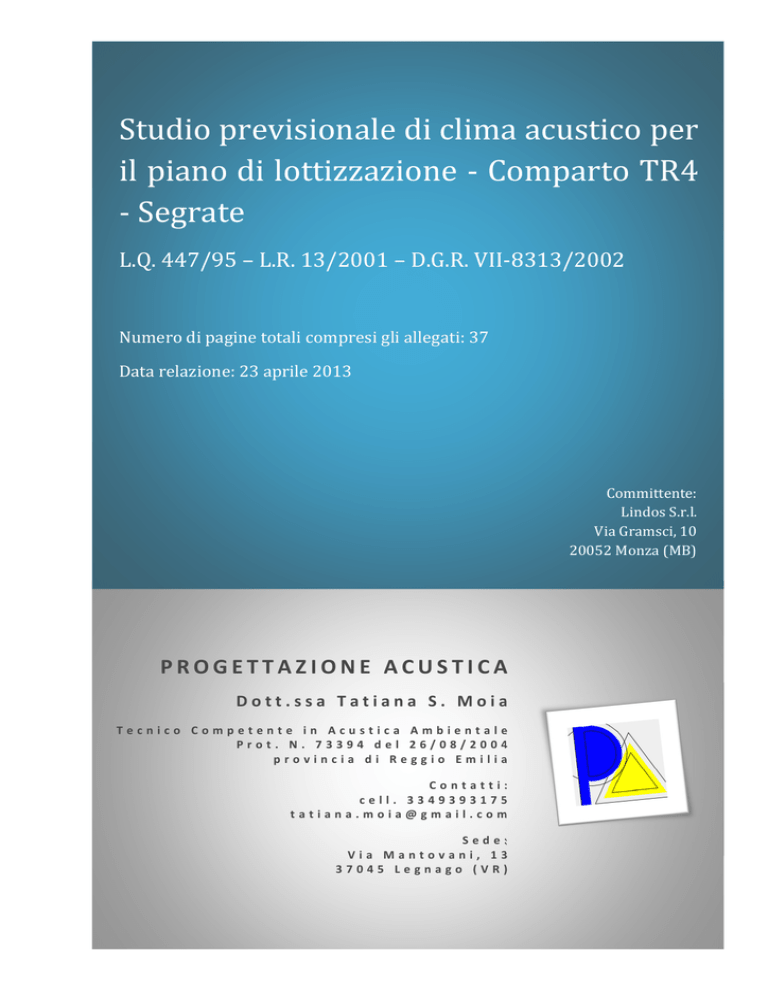 Studio previsionale di clima acustico per il piano di lottizzazione - Comparto TR4 - Segrate

L.Q. 447/95 – L.R. 13/2001 – D.G.R. VII-8313/2002

Numero di pagine totali compresi gli allegati: 37

Data relazione: 23 aprile 2013

Committente:
Lindos S.r.l.
Via Gramsci, 10
20052 Monza (MB)

PROGETTAZIONE ACUSTICA

Dott.ssa Tatiana S. Moia

Tecnico Competente in Acustica Ambientale
Prot. N. 73394 del 26/08/2004
provincia di Reggio Emilia

Contatti:
cell. 3349393175
tatiana.moia@gmail.com

Sede:
Via Mantovani, 13
37045 Legnago (VR)